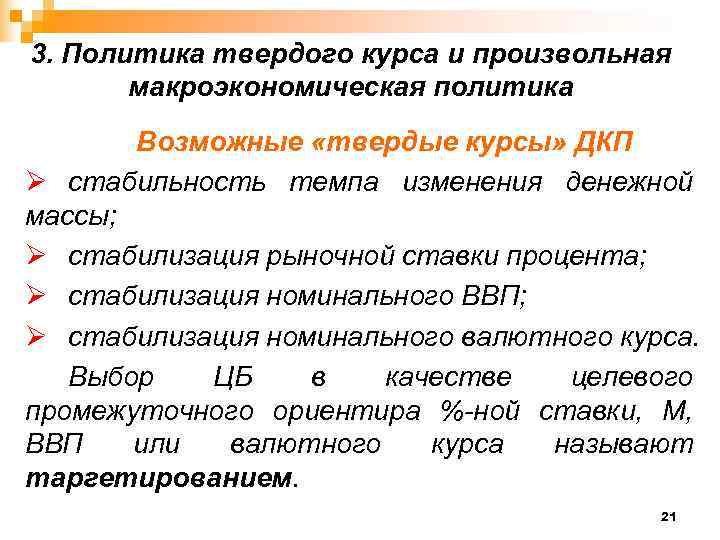 3. Политика твердого курса и произвольная макроэкономическая политика

Возможные «твердые курсы» ДКП

➢ стабильность темпа изменения денежной массы;

➢ стабилизация рыночной ставки процента;

➢ стабилизация номинального ВВП;

➢ стабилизация номинального валютного курса.

Выбор ЦБ в качестве целевого промежуточного ориентира %-ной ставки, М, ВВП или валютного курса называют таргетированием.

21